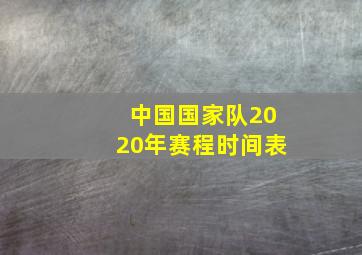 中国国家队2020年赛程时间表